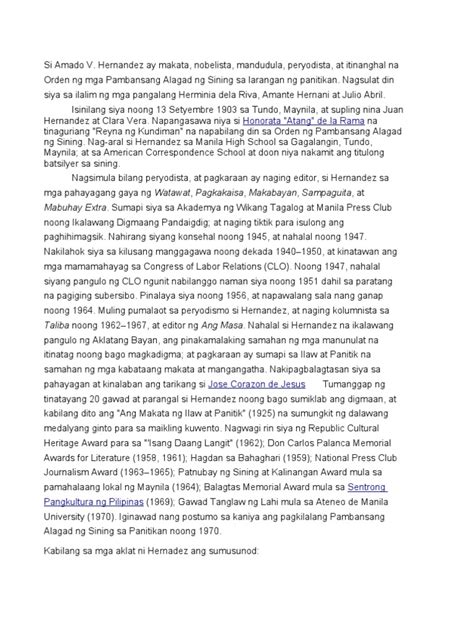 Si Amado V. Hernandez ay makata, nobelista, mandudula, peryodista, at itinanghal na Orden ng mga Pambansang Alagad ng Sining sa larangan ng panitikan. Nagsulat din siya sa ilalim ng mga pangalang Herminia dela Riva, Amante Hernani at Julio Abril.

Isinilang siya noong 13 Setyembre 1903 sa Tundo, Maynila, at supling nina Juan Hernandez at Clara Vera. Napangasawa niya si Honorata "Atang" de la Rama na tinaguriang "Reyna ng Kundiman" na napabilang din sa Orden ng Pambansang Alagad ng Sining. Nag-aral si Hernandez sa Manila High School sa Gagalangin, Tundo, Maynila; at sa American Correspondence School at doon niya nakamit ang titulong batsilyer sa sining.

Nagsimula bilang peryodista, at pagkaraan ay naging editor, si Hernandez sa mga pahayagang gaya ng Watawat, Pagkakaisa, Makabayan, Sampaguita, at Mabuhay Extra. Sumapi siya sa Akademya ng Wikang Tagalog at Manila Press Club noong Ikalawang Digmaang Pandaigdig; at naging tiktik para isulong ang paghihimagsik. Nahirang siyang konsehal noong 1945, at nahalal noong 1947. Nakilahok siya sa kilusang manggagawa noong dekada 1940–1950, at kinatawan ang mga mamamahayag sa Congress of Labor Relations (CLO). Noong 1947, nahalal siyang pangulo ng CLO ngunit nabilanggo naman siya noong 1951 dahil sa paratang na pagiging subersibo. Pinalaya siya noong 1956, at napawalang sala nang ganap noong 1964. Muling pumalaot sa peryodismo si Hernandez, at naging kolumnista sa Taliba noong 1962–1967, at editor ng Ang Masa. Nahalal si Hernandez na ikalawang pangulo ng Aklatang Bayan, ang pinakamalaking samahan ng mga manunulat na itinatag noong bago magkadigma; at pagkaraan ay sumapi sa Ilaw at Panitik na samahan ng mga kabataang makata at mangangatha. Nakipagbalagtasan siya sa pahayagan at kinalaban ang tarikang si Jose Corazon de Jesus Tumanggap ng tinatayang 20 gawad at parangal si Hernandez noong bago sumiklab ang digmaan, at kabilang dito ang "Ang Makata ng Ilaw at Panitik" (1925) na sumungkit ng dalawang medalyang ginto para sa maikling kuwento. Nagwagi rin siya ng Republic Cultural Heritage Award para sa "Isang Daang Langit" (1962); Don Carlos Palanca Memorial Awards for Literature (1958, 1961); Hagdan sa Bahaghari (1959); National Press Club Journalism Award (1963–1965); Patnubay ng Sining at Kalinangan Award mula sa pamahalaang lokal ng Maynila (1964); Balagtas Memorial Award mula sa Sentrong Pangkultura ng Pilipinas (1969); Gawad Tanglaw ng Lahi mula sa Ateneo de Manila University (1970). Iginawad nang postumo sa kaniya ang pagkilalang Pambansang Alagad ng Sining sa Panitikan noong 1970.

Kabilang sa mga aklat ni Hernadez ang sumusunod: